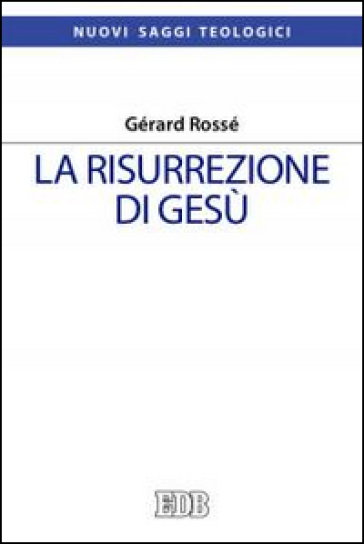 NUOVI SAGGI TEOLOGICI

Gérard Rossé

LA RISURREZIONE DI GESÙ

EDB